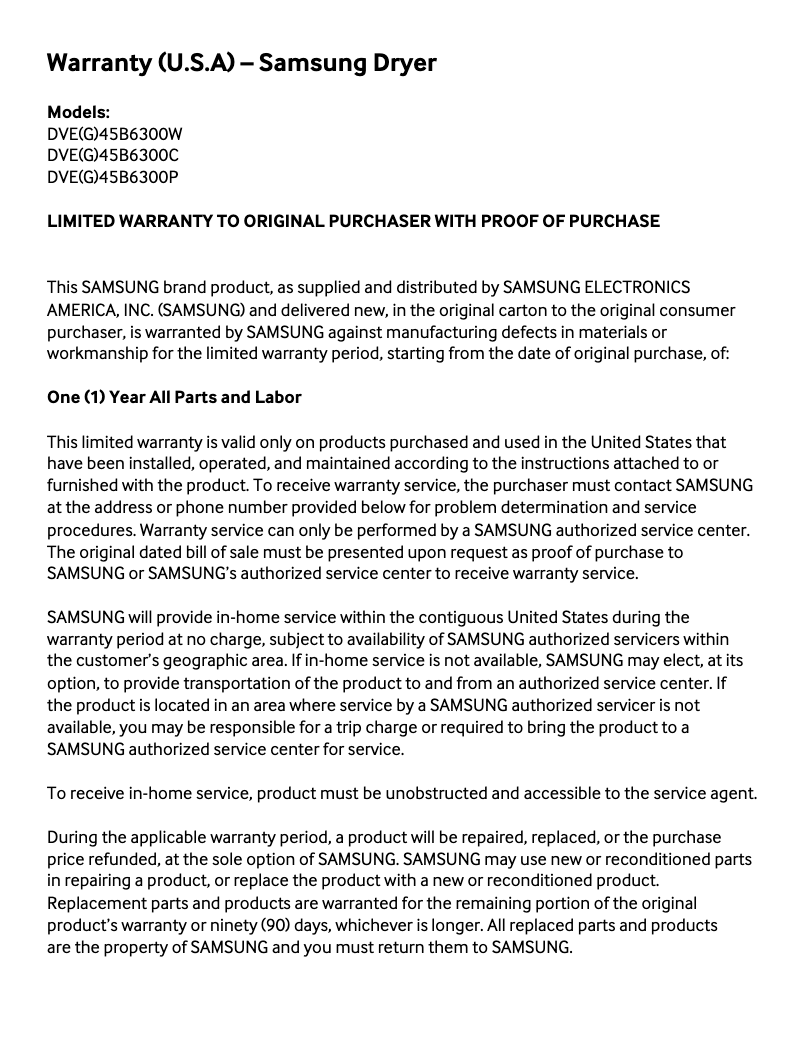 Warranty (U.S.A) – Samsung Dryer

Models:
DVE(G)45B6300W
DVE(G)45B6300C
DVE(G)45B6300P

LIMITED WARRANTY TO ORIGINAL PURCHASER WITH PROOF OF PURCHASE

This SAMSUNG brand product, as supplied and distributed by SAMSUNG ELECTRONICS AMERICA, INC. (SAMSUNG) and delivered new, in the original carton to the original consumer purchaser, is warranted by SAMSUNG against manufacturing defects in materials or workmanship for the limited warranty period, starting from the date of original purchase, of:

One (1) Year All Parts and Labor

This limited warranty is valid only on products purchased and used in the United States that have been installed, operated, and maintained according to the instructions attached to or furnished with the product. To receive warranty service, the purchaser must contact SAMSUNG at the address or phone number provided below for problem determination and service procedures. Warranty service can only be performed by a SAMSUNG authorized service center. The original dated bill of sale must be presented upon request as proof of purchase to SAMSUNG or SAMSUNG's authorized service center to receive warranty service.

SAMSUNG will provide in-home service within the contiguous United States during the warranty period at no charge, subject to availability of SAMSUNG authorized servicers within the customer's geographic area. If in-home service is not available, SAMSUNG may elect, at its option, to provide transportation of the product to and from an authorized service center. If the product is located in an area where service by a SAMSUNG authorized servicer is not available, you may be responsible for a trip charge or required to bring the product to a SAMSUNG authorized service center for service.

To receive in-home service, product must be unobstructed and accessible to the service agent.

During the applicable warranty period, a product will be repaired, replaced, or the purchase price refunded, at the sole option of SAMSUNG. SAMSUNG may use new or reconditioned parts in repairing a product, or replace the product with a new or reconditioned product. Replacement parts and products are warranted for the remaining portion of the original product's warranty or ninety (90) days, whichever is longer. All replaced parts and products are the property of SAMSUNG and you must return them to SAMSUNG.